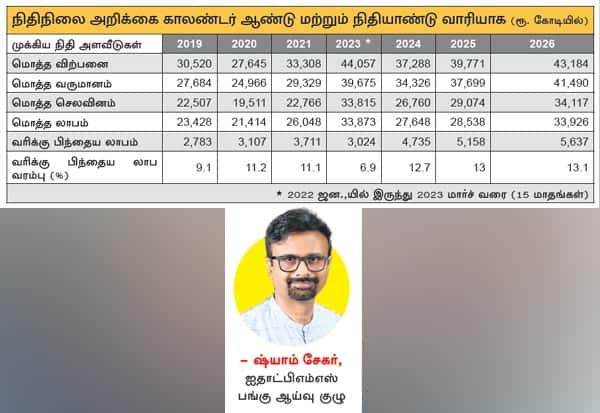 நிதிநிலை அறிக்கை காலண்டர் ஆண்டு மற்றும் நிதியாண்டு வாரியாக (ரூ. கோடியில்)

| முக்கிய நிதி அளவீடுகள் | 2019 | 2020 | 2021 | 2023 * | 2024 | 2025 | 2026 |
|---|---|---|---|---|---|---|---|
| மொத்த விற்பனை | 30,520 | 27,645 | 33,308 | 44,057 | 37,288 | 39,771 | 43,184 |
| மொத்த வருமானம் | 27,684 | 24,966 | 29,329 | 39,675 | 34,326 | 37,699 | 41,490 |
| மொத்த செலவினம் | 22,507 | 19,511 | 22,766 | 33,815 | 26,760 | 29,074 | 34,117 |
| மொத்த லாபம் | 23,428 | 21,414 | 26,048 | 33,873 | 27,648 | 28,538 | 33,926 |
| வரிக்கு பிந்தைய லாபம் | 2,783 | 3,107 | 3,711 | 3,024 | 4,735 | 5,158 | 5,637 |
| வரிக்கு பிந்தைய லாப வரம்பு (%) | 9.1 | 11.2 | 11.1 | 6.9 | 12.7 | 13 | 13.1 |

* 2022 ஜன.,யில் இருந்து 2023 மார்ச் வரை (15 மாதங்கள்)

– ஷ்யாம் சேகர்,
ஐதாட்பிஎம்எஸ்
பங்கு ஆய்வு குழு